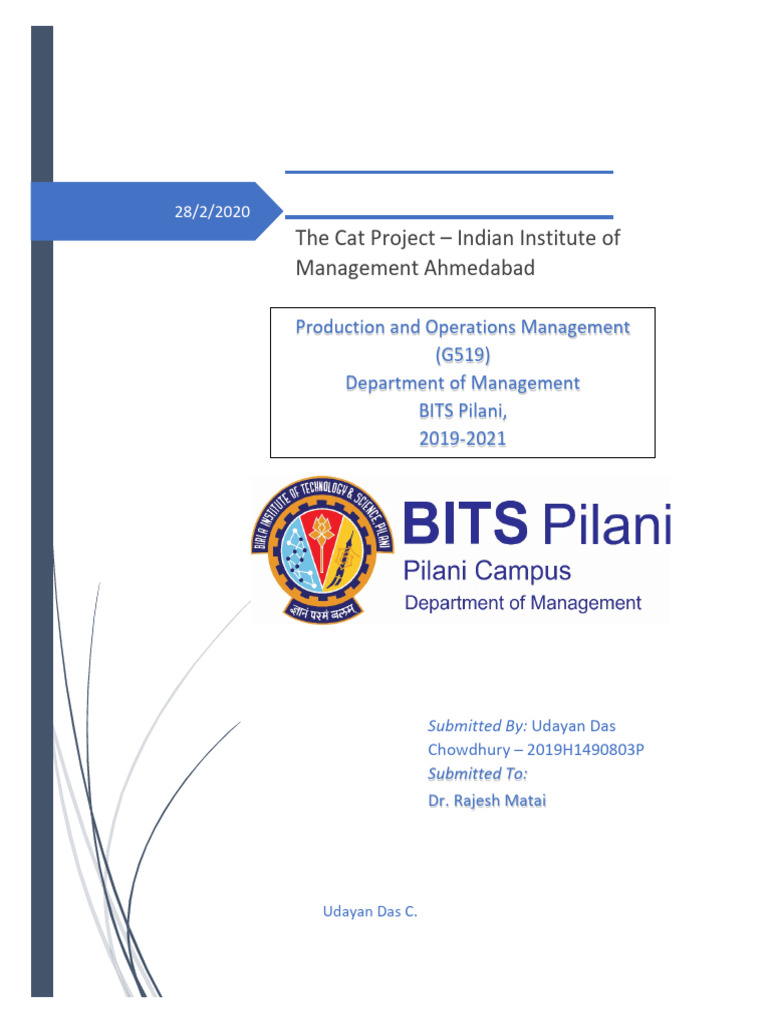 28/2/2020

The Cat Project – Indian Institute of Management Ahmedabad

Production and Operations Management (G519)
Department of Management
BITS Pilani,
2019-2021

BIRLA INSTITUTE OF TECHNOLOGY & SCIENCE, PILANI
ज्ञानं परमं बलम्

BITS Pilani
Pilani Campus
Department of Management

Submitted By: Udayan Das Chowdhury – 2019H1490803P
Submitted To:
Dr. Rajesh Matai

Udayan Das C.